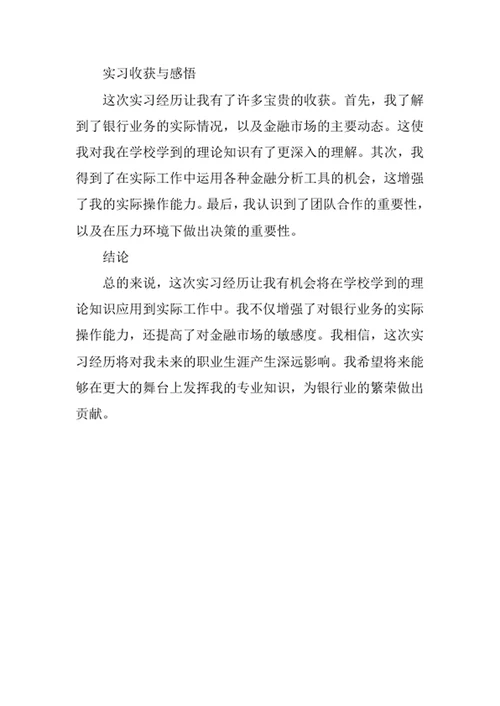 实习收获与感悟

这次实习经历让我有了许多宝贵的收获。首先，我了解到了银行业务的实际情况，以及金融市场的主要动态。这使我对我在学校学到的理论知识有了更深入的理解。其次，我得到了在实际工作中运用各种金融分析工具的机会，这增强了我的实际操作能力。最后，我认识到了团队合作的重要性，以及在压力环境下做出决策的重要性。

结论

总的来说，这次实习经历让我有机会将在学校学到的理论知识应用到实际工作中。我不仅增强了对银行业务的实际操作能力，还提高了对金融市场的敏感度。我相信，这次实习经历将对我未来的职业生涯产生深远影响。我希望将来能够在更大的舞台上发挥我的专业知识，为银行业的繁荣做出贡献。